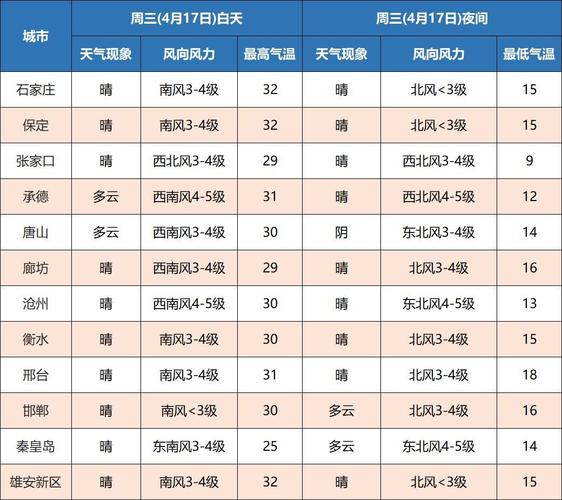 | 城市 | 周三(4月17日)白天 | | | 周三(4月17日)夜间 | | |
|---|---|---|---|---|---|---|
| | 天气现象 | 风向风力 | 最高气温 | 天气现象 | 风向风力 | 最低气温 |
| 石家庄 | 晴 | 南风3-4级 | 32 | 晴 | 北风<3级 | 15 |
| 保定 | 晴 | 南风3-4级 | 32 | 晴 | 北风<3级 | 15 |
| 张家口 | 晴 | 西北风3-4级 | 29 | 晴 | 西北风3-4级 | 9 |
| 承德 | 多云 | 西南风4-5级 | 31 | 晴 | 西北风4-5级 | 12 |
| 唐山 | 多云 | 西南风3-4级 | 30 | 阴 | 东北风3-4级 | 14 |
| 廊坊 | 晴 | 西南风3-4级 | 29 | 晴 | 北风3-4级 | 16 |
| 沧州 | 晴 | 西南风4-5级 | 30 | 晴 | 东北风4-5级 | 13 |
| 衡水 | 晴 | 南风3-4级 | 30 | 晴 | 北风3-4级 | 15 |
| 邢台 | 晴 | 南风3-4级 | 31 | 晴 | 北风3-4级 | 18 |
| 邯郸 | 晴 | 南风<3级 | 30 | 多云 | 北风3-4级 | 16 |
| 秦皇岛 | 晴 | 东南风3-4级 | 25 | 多云 | 东北风4-5级 | 14 |
| 雄安新区 | 晴 | 南风3-4级 | 32 | 晴 | 北风<3级 | 15 |